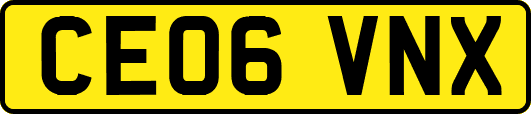 CE06 VNX